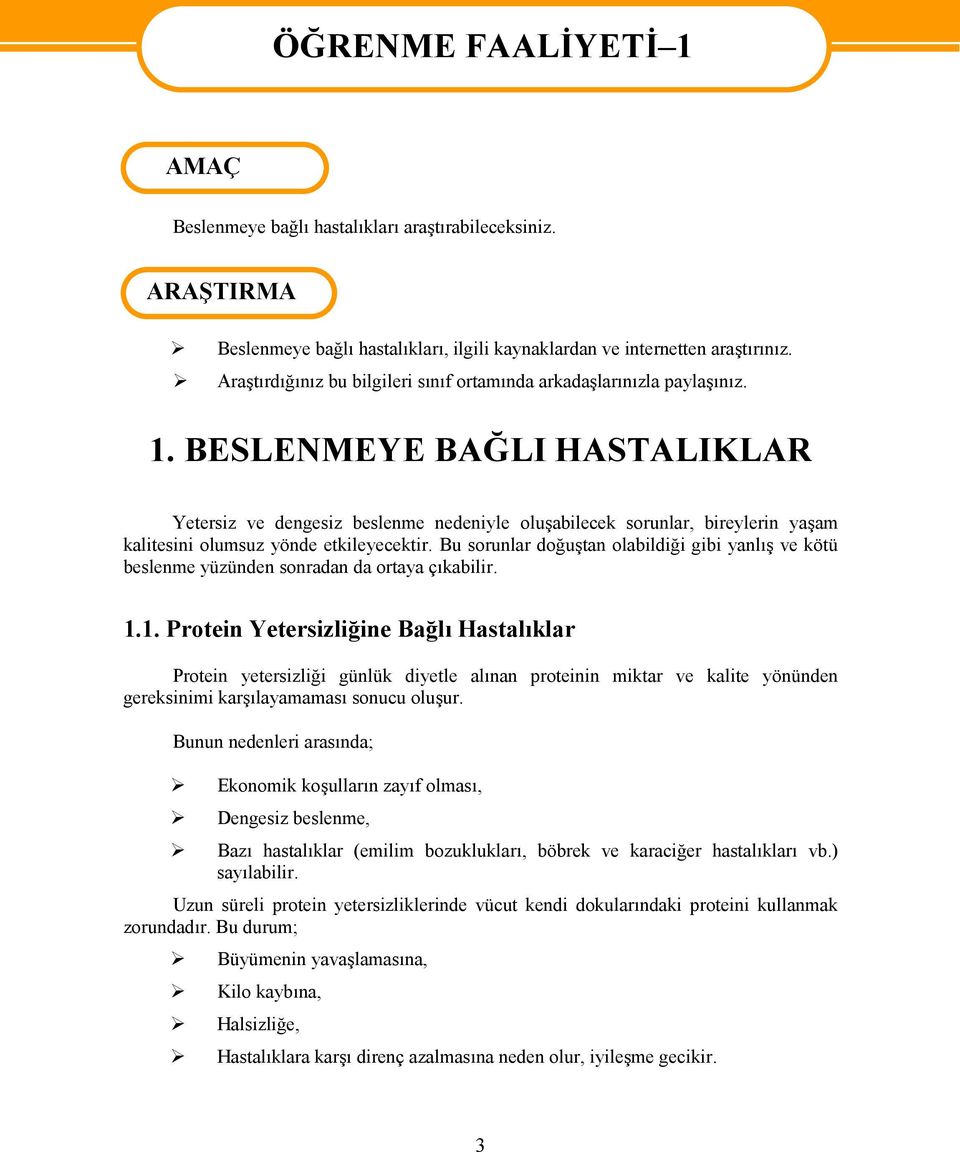 ÖĞRENME FAALİYETİ–1

AMAÇ

Beslenmeye bağlı hastalıkları araştırabileceksiniz.

ARAŞTIRMA

➢ Beslenmeye bağlı hastalıkları, ilgili kaynaklardan ve internetten araştırınız.
➢ Araştırdığınız bu bilgileri sınıf ortamında arkadaşlarınızla paylaşınız.

1. BESLENMEYE BAĞLI HASTALIKLAR

Yetersiz ve dengesiz beslenme nedeniyle oluşabilecek sorunlar, bireylerin yaşam kalitesini olumsuz yönde etkileyecektir. Bu sorunlar doğuştan olabildiği gibi yanlış ve kötü beslenme yüzünden sonradan da ortaya çıkabilir.

1.1. Protein Yetersizliğine Bağlı Hastalıklar

Protein yetersizliği günlük diyetle alınan proteinin miktar ve kalite yönünden gereksinimi karşılayamaması sonucu oluşur.

Bunun nedenleri arasında;

➢ Ekonomik koşulların zayıf olması,
➢ Dengesiz beslenme,
➢ Bazı hastalıklar (emilim bozuklukları, böbrek ve karaciğer hastalıkları vb.) sayılabilir.

Uzun süreli protein yetersizliklerinde vücut kendi dokularındaki proteini kullanmak zorundadır. Bu durum;

➢ Büyümenin yavaşlamasına,
➢ Kilo kaybına,
➢ Halsizliğe,
➢ Hastalıklara karşı direnç azalmasına neden olur, iyileşme gecikir.

3